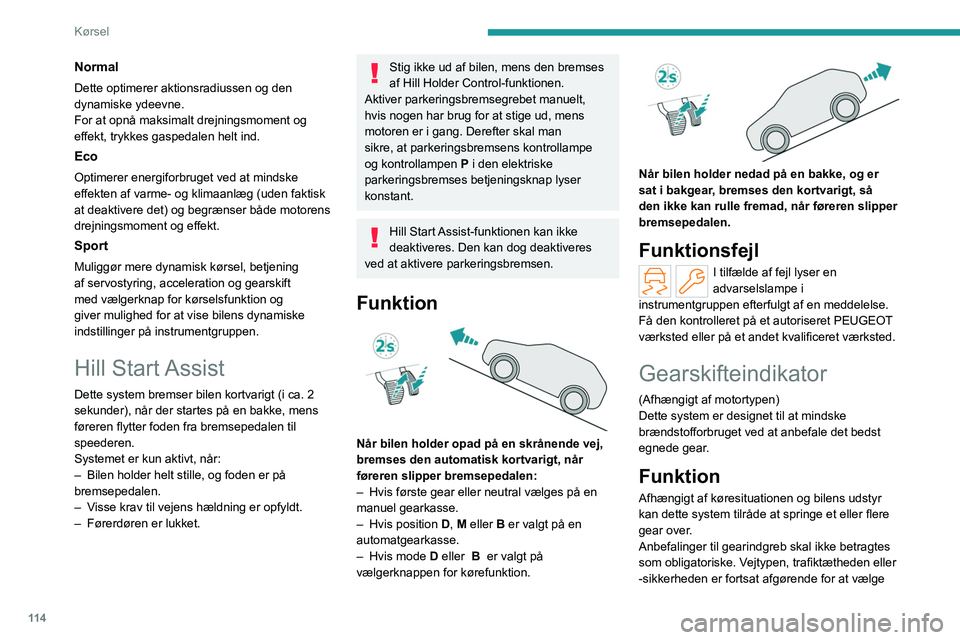 Kørsel

Normal
Dette optimerer aktionsradiussen og den dynamiske ydeevne.
For at opnå maksimalt drejningsmoment og effekt, trykkes gaspedalen helt ind.

Eco
Optimerer energiforbruget ved at mindske effekten af varme- og klimaanlæg (uden faktisk at deaktivere det) og begrænser både motorens drejningsmoment og effekt.

Sport
Muliggør mere dynamisk kørsel, betjening af servostyring, acceleration og gearskift med vælgerknap for kørselsfunktion og giver mulighed for at vise bilens dynamiske indstillinger på instrumentgruppen.

Hill Start Assist
Dette system bremser bilen kortvarigt (i ca. 2 sekunder), når der startes på en bakke, mens føreren flytter foden fra bremsepedalen til speederen.
Systemet er kun aktivt, når:
– Bilen holder helt stille, og foden er på bremsepedalen.
– Visse krav til vejens hældning er opfyldt.
– Førerdøren er lukket.

Stig ikke ud af bilen, mens den bremses af Hill Holder Control-funktionen.
Aktiver parkeringsbremsegrebet manuelt, hvis nogen har brug for at stige ud, mens motoren er i gang. Derefter skal man sikre, at parkeringsbremsens kontrollampe og kontrollampen P i den elektriske parkeringsbremses betjeningsknap lyser konstant.

Hill Start Assist-funktionen kan ikke deaktiveres. Den kan dog deaktiveres ved at aktivere parkeringsbremsen.

Funktion

2s

Når bilen holder opad på en skrånende vej, bremses den automatisk kortvarigt, når føreren slipper bremsepedalen:
– Hvis første gear eller neutral vælges på en manuel gearkasse.
– Hvis position D, M eller B er valgt på en automatgearkasse.
– Hvis mode D eller B er valgt på vælgerknappen for kørefunktion.

2s

Når bilen holder nedad på en bakke, og er sat i bakgear, bremses den kortvarigt, så den ikke kan rulle fremad, når føreren slipper bremsepedalen.

Funktionsfejl
I tilfælde af fejl lyser en advarselslampe i instrumentgruppen efterfulgt af en meddelelse.
Få den kontrolleret på et autoriseret PEUGEOT værksted eller på et andet kvalificeret værksted.

Gearskifteindikator
(Afhængigt af motortypen)
Dette system er designet til at mindske brændstofforbruget ved at anbefale det bedst egnede gear.

Funktion
Afhængigt af køresituationen og bilens udstyr kan dette system tilråde at springe et eller flere gear over.
Anbefalinger til gearindgreb skal ikke betragtes som obligatoriske. Vejtypen, trafiktætheden eller -sikkerheden er fortsat afgørende for at vælge

114

carmanualsonline.info